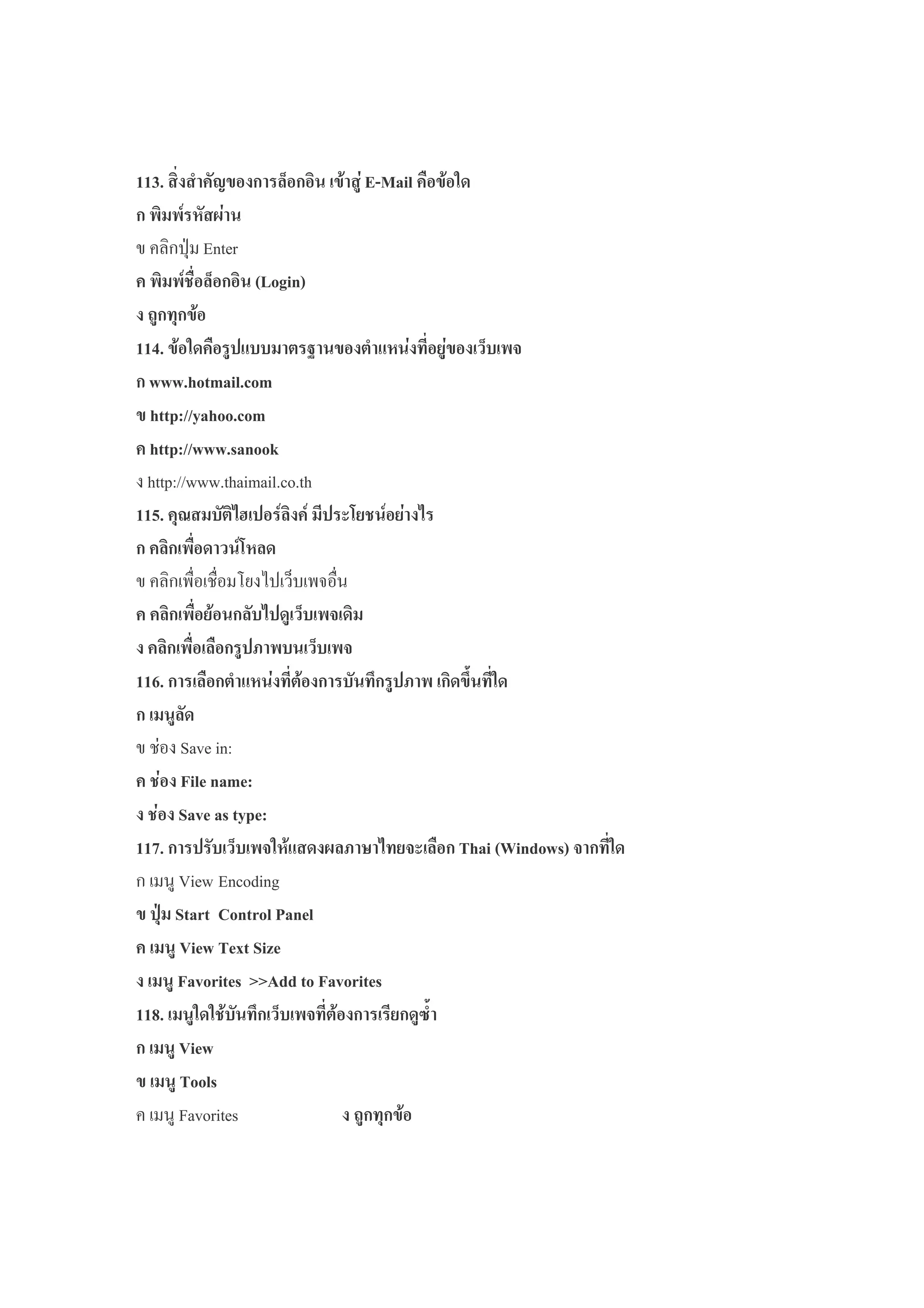 113. สิ่งสำคัญของการล็อกอิน เข้าสู่ E-Mail คือข้อใด

ก พิมพ์รหัสผ่าน

ข คลิกปุ่ม Enter

ค พิมพ์ชื่อล็อกอิน (Login)

ง ถูกทุกข้อ

114. ข้อใดคือรูปแบบมาตรฐานของตำแหน่งที่อยู่ของเว็บเพจ

ก www.hotmail.com

ข http://yahoo.com

ค http://www.sanook

ง http://www.thaimail.co.th

115. คุณสมบัติไฮเปอร์ลิงค์ มีประโยชน์อย่างไร

ก คลิกเพื่อดาวน์โหลด

ข คลิกเพื่อเชื่อมโยงไปเว็บเพจอื่น

ค คลิกเพื่อย้อนกลับไปดูเว็บเพจเดิม

ง คลิกเพื่อเลือกรูปภาพบนเว็บเพจ

116. การเลือกตำแหน่งที่ต้องการบันทึกรูปภาพ เกิดขึ้นที่ใด

ก เมนูลัด

ข ช่อง Save in:

ค ช่อง File name:

ง ช่อง Save as type:

117. การปรับเว็บเพจให้แสดงผลภาษาไทยจะเลือก Thai (Windows) จากที่ใด

ก เมนู View Encoding

ข ปุ่ม Start Control Panel

ค เมนู View Text Size

ง เมนู Favorites >>Add to Favorites

118. เมนูใดใช้บันทึกเว็บเพจที่ต้องการเรียกดูซ้ำ

ก เมนู View

ข เมนู Tools

ค เมนู Favorites ง ถูกทุกข้อ